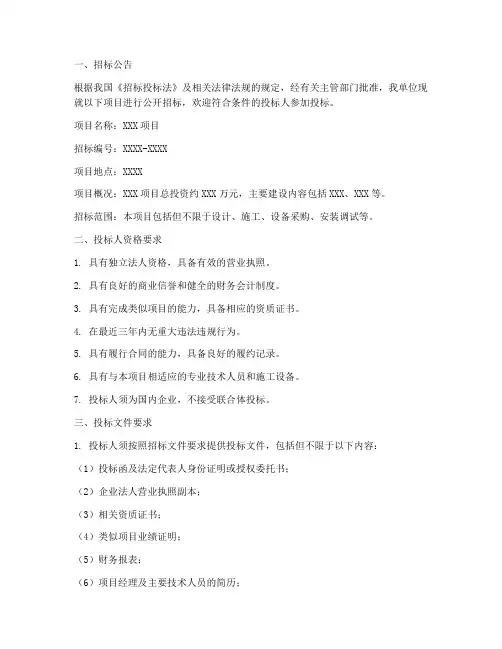 一、招标公告

根据我国《招标投标法》及相关法律法规的规定，经有关主管部门批准，我单位现就以下项目进行公开招标，欢迎符合条件的投标人参加投标。

项目名称：XXX 项目

招标编号：XXXX-XXXX

项目地点：XXXX

项目概况：XXX 项目总投资约 XXX 万元，主要建设内容包括 XXX、XXX 等。

招标范围：本项目包括但不限于设计、施工、设备采购、安装调试等。

二、投标人资格要求

1. 具有独立法人资格，具备有效的营业执照。

2. 具有良好的商业信誉和健全的财务会计制度。

3. 具有完成类似项目的能力，具备相应的资质证书。

4. 在最近三年内无重大违法违规行为。

5. 具有履行合同的能力，具备良好的履约记录。

6. 具有与本项目相适应的专业技术人员和施工设备。

7. 投标人须为国内企业，不接受联合体投标。

三、投标文件要求

1. 投标人须按照招标文件要求提供投标文件，包括但不限于以下内容：

（1）投标函及法定代表人身份证明或授权委托书；

（2）企业法人营业执照副本；

（3）相关资质证书；

（4）类似项目业绩证明；

（5）财务报表；

（6）项目经理及主要技术人员的简历；